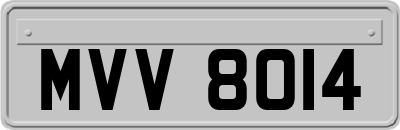 MVV 8014